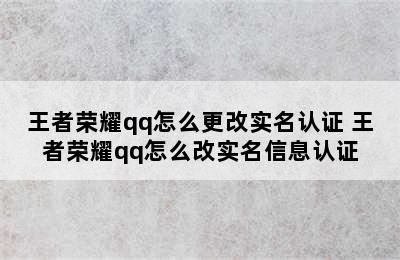 王者荣耀qq怎么更改实名认证 王者荣耀qq怎么改实名信息认证